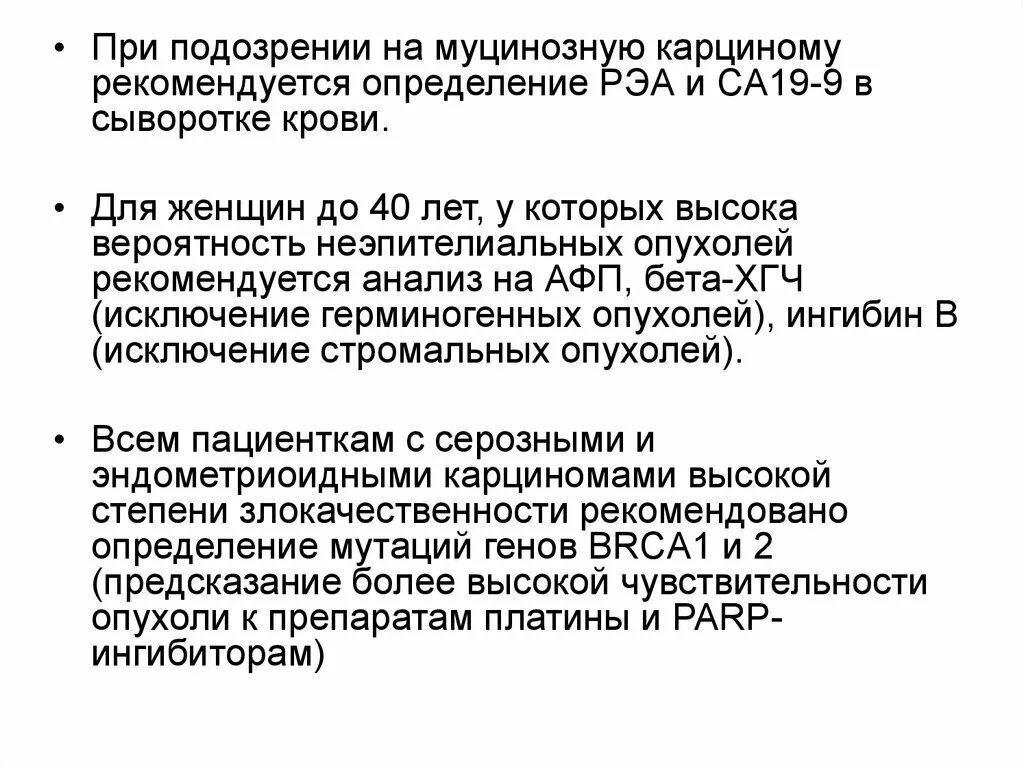 • При подозрении на муцинозную карциному рекомендуется определение РЭА и СА19-9 в сыворотке крови.

• Для женщин до 40 лет, у которых высока вероятность неэпителиальных опухолей рекомендуется анализ на АФП, бета-ХГЧ (исключение герминогенных опухолей), ингибин В (исключение стромальных опухолей).

• Всем пациенткам с серозными и эндометриоидными карциномами высокой степени злокачественности рекомендовано определение мутаций генов BRCA1 и 2 (предсказание более высокой чувствительности опухоли к препаратам платины и PARP-ингибиторам)